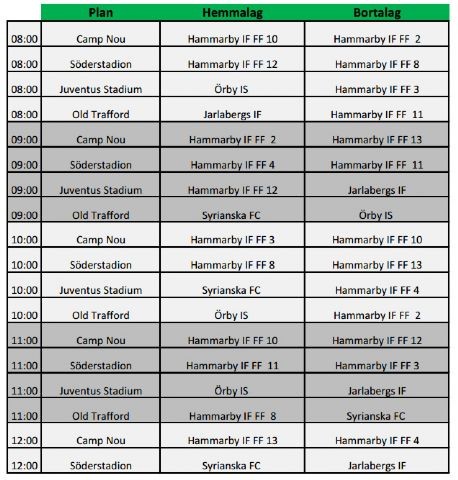 |  | Plan | Hemmalag | Bortalag |
|---|---|---|---|
| 08:00 | Camp Nou | Hammarby IF FF 10 | Hammarby IF FF 2 |
| 08:00 | Söderstadion | Hammarby IF FF 12 | Hammarby IF FF 8 |
| 08:00 | Juventus Stadium | Örby IS | Hammarby IF FF 3 |
| 08:00 | Old Trafford | Jarlabergs IF | Hammarby IF FF 11 |
| 09:00 | Camp Nou | Hammarby IF FF 2 | Hammarby IF FF 13 |
| 09:00 | Söderstadion | Hammarby IF FF 4 | Hammarby IF FF 11 |
| 09:00 | Juventus Stadium | Hammarby IF FF 12 | Jarlabergs IF |
| 09:00 | Old Trafford | Syrianska FC | Örby IS |
| 10:00 | Camp Nou | Hammarby IF FF 3 | Hammarby IF FF 10 |
| 10:00 | Söderstadion | Hammarby IF FF 8 | Hammarby IF FF 13 |
| 10:00 | Juventus Stadium | Syrianska FC | Hammarby IF FF 4 |
| 10:00 | Old Trafford | Örby IS | Hammarby IF FF 2 |
| 11:00 | Camp Nou | Hammarby IF FF 10 | Hammarby IF FF 12 |
| 11:00 | Söderstadion | Hammarby IF FF 11 | Hammarby IF FF 3 |
| 11:00 | Juventus Stadium | Örby IS | Jarlabergs IF |
| 11:00 | Old Trafford | Hammarby IF FF 8 | Syrianska FC |
| 12:00 | Camp Nou | Hammarby IF FF 13 | Hammarby IF FF 4 |
| 12:00 | Söderstadion | Syrianska FC | Jarlabergs IF |